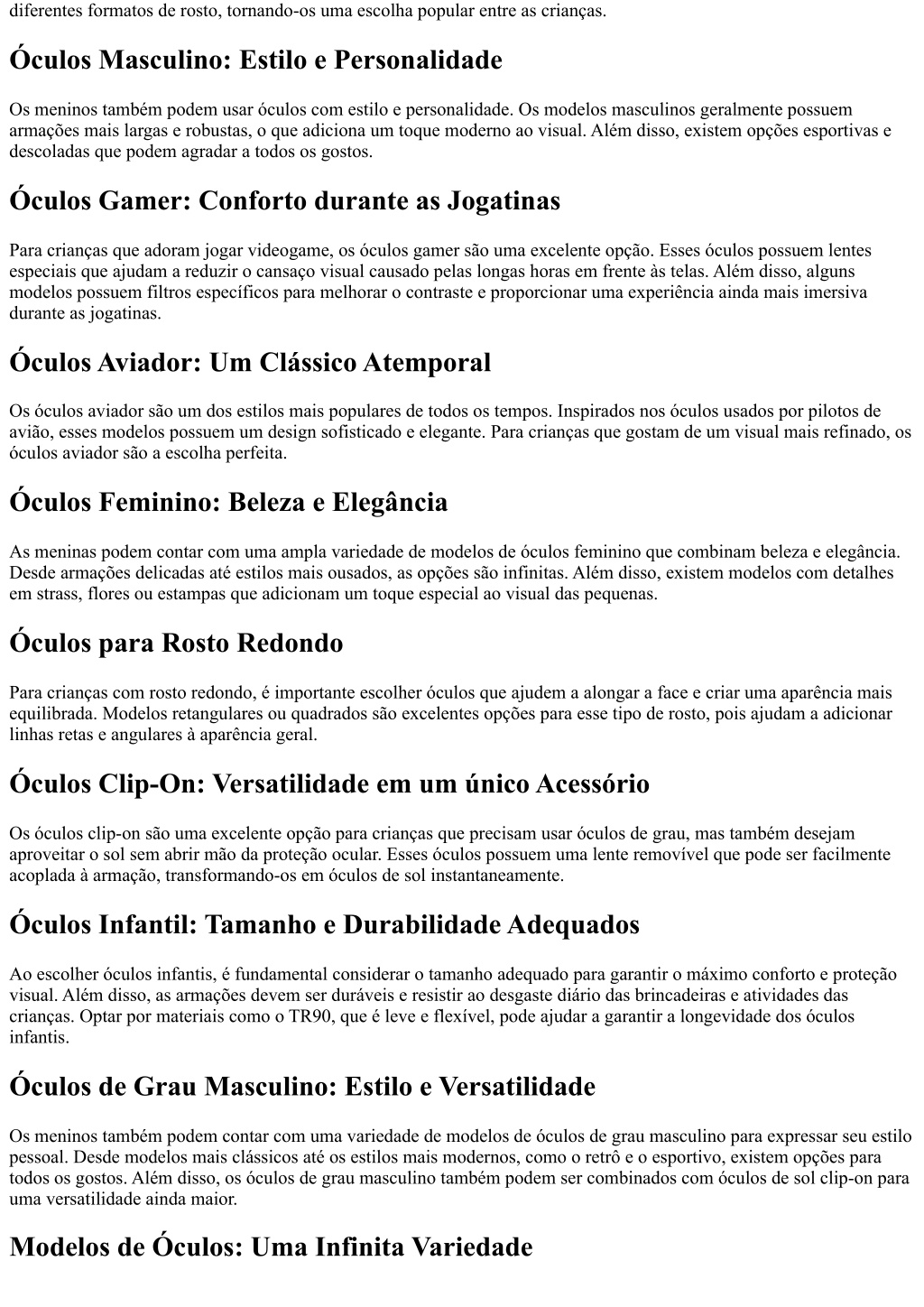 diferentes formatos de rosto, tornando-os uma escolha popular entre as crianças.

Óculos Masculino: Estilo e Personalidade

Os meninos também podem usar óculos com estilo e personalidade. Os modelos masculinos geralmente possuem armações mais largas e robustas, o que adiciona um toque moderno ao visual. Além disso, existem opções esportivas e descoladas que podem agradar a todos os gostos.

Óculos Gamer: Conforto durante as Jogatinas

Para crianças que adoram jogar videogame, os óculos gamer são uma excelente opção. Esses óculos possuem lentes especiais que ajudam a reduzir o cansaço visual causado pelas longas horas em frente às telas. Além disso, alguns modelos possuem filtros específicos para melhorar o contraste e proporcionar uma experiência ainda mais imersiva durante as jogatinas.

Óculos Aviador: Um Clássico Atemporal

Os óculos aviador são um dos estilos mais populares de todos os tempos. Inspirados nos óculos usados por pilotos de avião, esses modelos possuem um design sofisticado e elegante. Para crianças que gostam de um visual mais refinado, os óculos aviador são a escolha perfeita.

Óculos Feminino: Beleza e Elegância

As meninas podem contar com uma ampla variedade de modelos de óculos feminino que combinam beleza e elegância. Desde armações delicadas até estilos mais ousados, as opções são infinitas. Além disso, existem modelos com detalhes em strass, flores ou estampas que adicionam um toque especial ao visual das pequenas.

Óculos para Rosto Redondo

Para crianças com rosto redondo, é importante escolher óculos que ajudem a alongar a face e criar uma aparência mais equilibrada. Modelos retangulares ou quadrados são excelentes opções para esse tipo de rosto, pois ajudam a adicionar linhas retas e angulares à aparência geral.

Óculos Clip-On: Versatilidade em um único Acessório

Os óculos clip-on são uma excelente opção para crianças que precisam usar óculos de grau, mas também desejam aproveitar o sol sem abrir mão da proteção ocular. Esses óculos possuem uma lente removível que pode ser facilmente acoplada à armação, transformando-os em óculos de sol instantaneamente.

Óculos Infantil: Tamanho e Durabilidade Adequados

Ao escolher óculos infantis, é fundamental considerar o tamanho adequado para garantir o máximo conforto e proteção visual. Além disso, as armações devem ser duráveis e resistir ao desgaste diário das brincadeiras e atividades das crianças. Optar por materiais como o TR90, que é leve e flexível, pode ajudar a garantir a longevidade dos óculos infantis.

Óculos de Grau Masculino: Estilo e Versatilidade

Os meninos também podem contar com uma variedade de modelos de óculos de grau masculino para expressar seu estilo pessoal. Desde modelos mais clássicos até os estilos mais modernos, como o retrô e o esportivo, existem opções para todos os gostos. Além disso, os óculos de grau masculino também podem ser combinados com óculos de sol clip-on para uma versatilidade ainda maior.

Modelos de Óculos: Uma Infinita Variedade